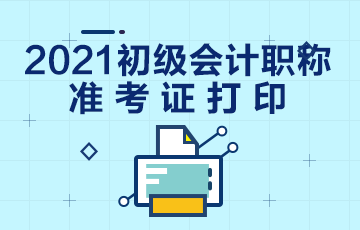 2021初级会计职称
准考证打印